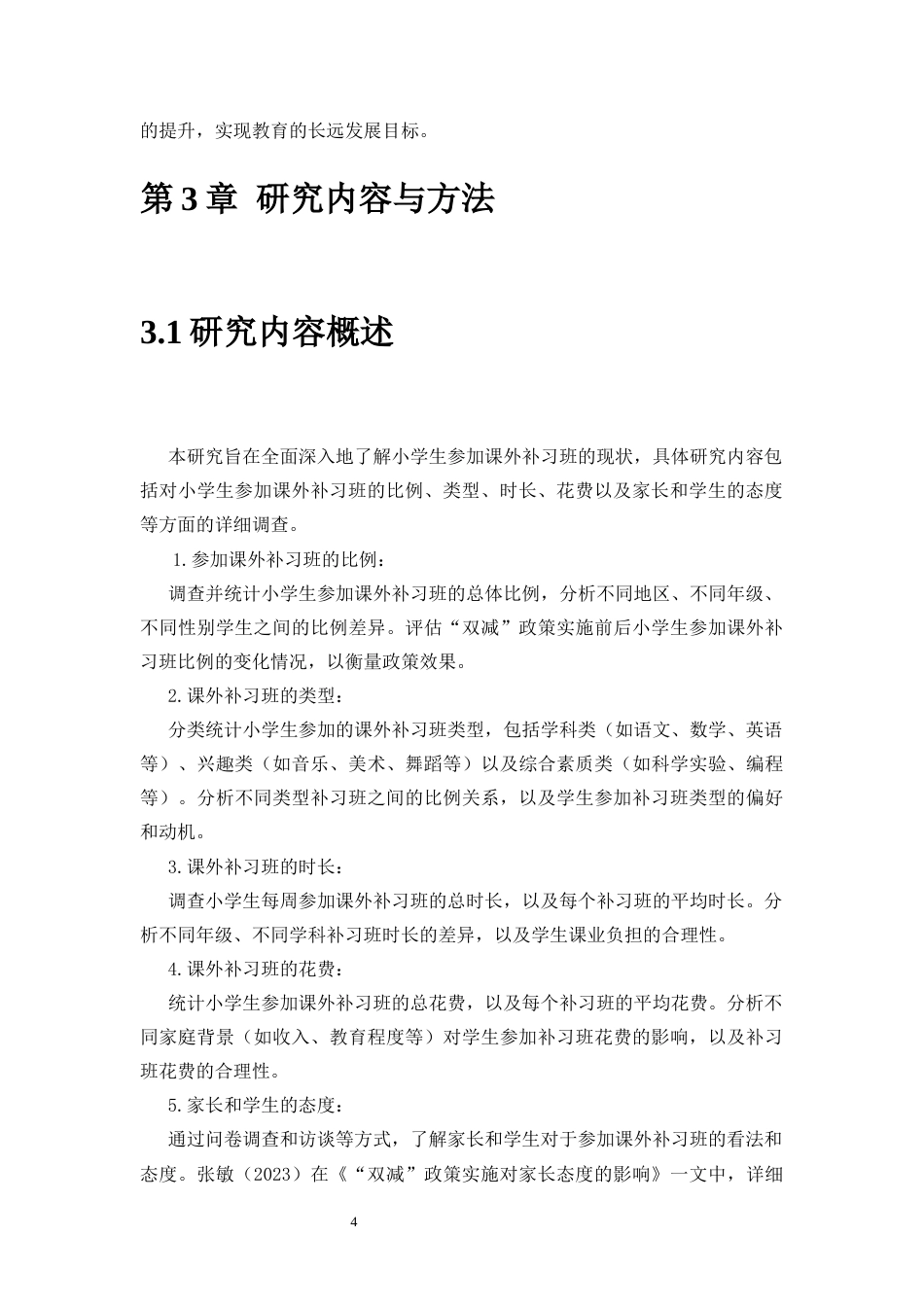 的提升，实现教育的长远发展目标。

第3章 研究内容与方法

3.1研究内容概述

本研究旨在全面深入地了解小学生参加课外补习班的现状，具体研究内容包括对小学生参加课外补习班的比例、类型、时长、花费以及家长和学生的态度等方面的详细调查。

1.参加课外补习班的比例：

调查并统计小学生参加课外补习班的总体比例，分析不同地区、不同年级、不同性别学生之间的比例差异。评估“双减”政策实施前后小学生参加课外补习班比例的变化情况，以衡量政策效果。

2.课外补习班的类型：

分类统计小学生参加的课外补习班类型，包括学科类（如语文、数学、英语等）、兴趣类（如音乐、美术、舞蹈等）以及综合素质类（如科学实验、编程等）。分析不同类型补习班之间的比例关系，以及学生参加补习班类型的偏好和动机。

3.课外补习班的时长：

调查小学生每周参加课外补习班的总时长，以及每个补习班的平均时长。分析不同年级、不同学科补习班时长的差异，以及学生课业负担的合理性。

4.课外补习班的花费：

统计小学生参加课外补习班的总花费，以及每个补习班的平均花费。分析不同家庭背景（如收入、教育程度等）对学生参加补习班花费的影响，以及补习班花费的合理性。

5.家长和学生的态度：

通过问卷调查和访谈等方式，了解家长和学生对于参加课外补习班的看法和态度。张敏（2023）在《“双减”政策实施对家长态度的影响》一文中，详细

4